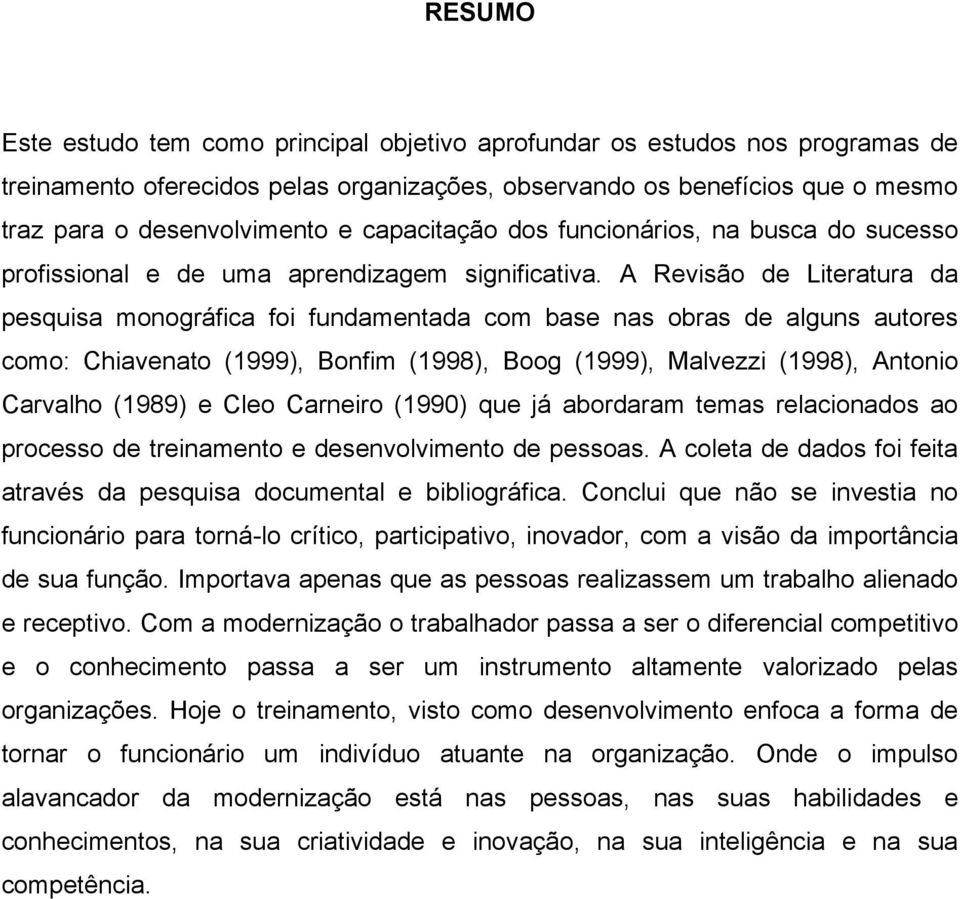 RESUMO

Este estudo tem como principal objetivo aprofundar os estudos nos programas de treinamento oferecidos pelas organizações, observando os benefícios que o mesmo traz para o desenvolvimento e capacitação dos funcionários, na busca do sucesso profissional e de uma aprendizagem significativa. A Revisão de Literatura da pesquisa monográfica foi fundamentada com base nas obras de alguns autores como: Chiavenato (1999), Bonfim (1998), Boog (1999), Malvezzi (1998), Antonio Carvalho (1989) e Cleo Carneiro (1990) que já abordaram temas relacionados ao processo de treinamento e desenvolvimento de pessoas. A coleta de dados foi feita através da pesquisa documental e bibliográfica. Conclui que não se investia no funcionário para torná-lo crítico, participativo, inovador, com a visão da importância de sua função. Importava apenas que as pessoas realizassem um trabalho alienado e receptivo. Com a modernização o trabalhador passa a ser o diferencial competitivo e o conhecimento passa a ser um instrumento altamente valorizado pelas organizações. Hoje o treinamento, visto como desenvolvimento enfoca a forma de tornar o funcionário um indivíduo atuante na organização. Onde o impulso alavancador da modernização está nas pessoas, nas suas habilidades e conhecimentos, na sua criatividade e inovação, na sua inteligência e na sua competência.